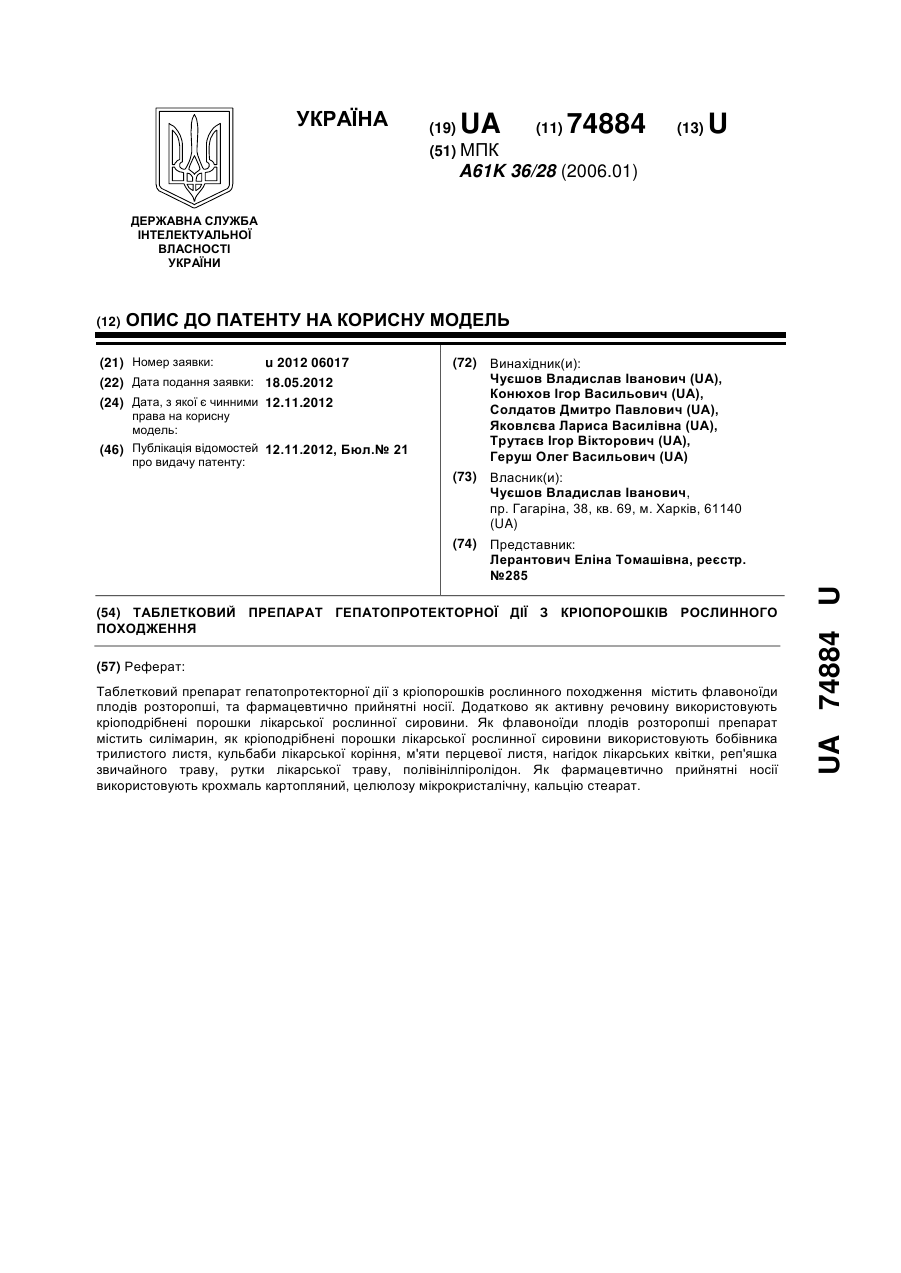 УКРАЇНА (19) UA (11) 74884 (13) U
(51) МПК
A61K 36/28 (2006.01)

ДЕРЖАВНА СЛУЖБА ІНТЕЛЕКТУАЛЬНОЇ ВЛАСНОСТІ УКРАЇНИ

(12) ОПИС ДО ПАТЕНТУ НА КОРИСНУ МОДЕЛЬ

(21) Номер заявки: u 2012 06017
(22) Дата подання заявки: 18.05.2012
(24) Дата, з якої є чинними права на корисну модель: 12.11.2012
(46) Публікація відомостей про видачу патенту: 12.11.2012, Бюл.№ 21

(72) Винахідник(и):
Чуєшов Владислав Іванович (UA),
Конюхов Ігор Васильович (UA),
Солдатов Дмитро Павлович (UA),
Яковлєва Лариса Василівна (UA),
Трутаєв Ігор Вікторович (UA),
Геруш Олег Васильович (UA)

(73) Власник(и):
Чуєшов Владислав Іванович,
пр. Гагаріна, 38, кв. 69, м. Харків, 61140 (UA)

(74) Представник:
Лерантович Еліна Томашівна, реєстр. №285

(54) ТАБЛЕТКОВИЙ ПРЕПАРАТ ГЕПАТОПРОТЕКТОРНОЇ ДІЇ З КРІОПОРОШКІВ РОСЛИННОГО ПОХОДЖЕННЯ

(57) Реферат:

Таблетковий препарат гепатопротекторної дії з кріопорошків рослинного походження містить флавоноїди плодів розторопші, та фармацевтично прийнятні носії. Додатково як активну речовину використовують кріоподрібнені порошки лікарської рослинної сировини. Як флавоноїди плодів розторопші препарат містить силімарин, як кріоподрібнені порошки лікарської рослинної сировини використовують бобівника трилистого листя, кульбаби лікарської коріння, м'яти перцевої листя, нагідок лікарських квітки, реп'яшка звичайного траву, рутки лікарської траву, полівінілпіролідон. Як фармацевтично прийнятні носії використовують крохмаль картопляний, целюлозу мікрокристалічну, кальцію стеарат.

UA 74884 U